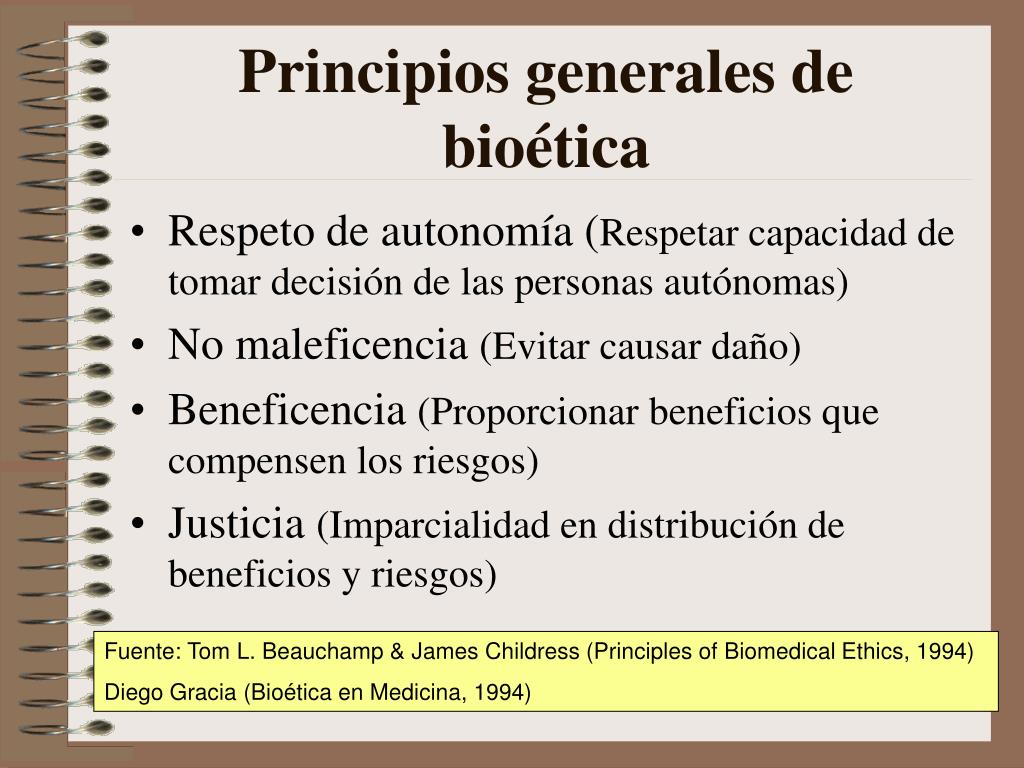 Principios generales de bioética

• Respeto de autonomía (Respetar capacidad de tomar decisión de las personas autónomas)
• No maleficencia (Evitar causar daño)
• Beneficencia (Proporcionar beneficios que compensen los riesgos)
• Justicia (Imparcialidad en distribución de beneficios y riesgos)

Fuente: Tom L. Beauchamp & James Childress (Principles of Biomedical Ethics, 1994)
Diego Gracia (Bioética en Medicina, 1994)